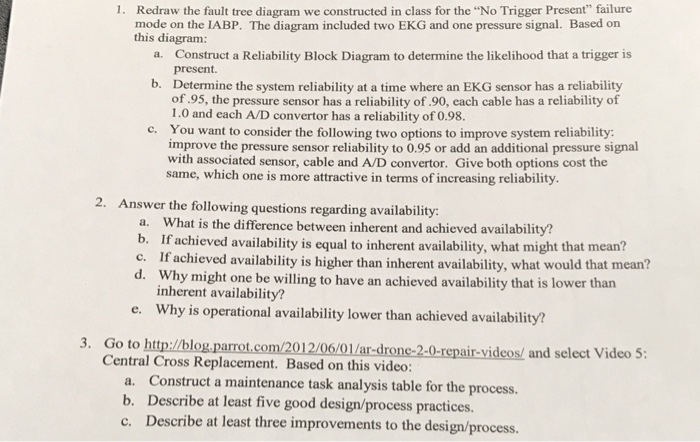 1. Redraw the fault tree diagram we constructed in class for the "No Trigger Present" failure mode on the IABP. The diagram included two EKG and one pressure signal. Based on this diagram:

a. Construct a Reliability Block Diagram to determine the likelihood that a trigger is present.

b. Determine the system reliability at a time where an EKG sensor has a reliability of .95, the pressure sensor has a reliability of .90, each cable has a reliability of 1.0 and each A/D convertor has a reliability of 0.98.

c. You want to consider the following two options to improve system reliability: improve the pressure sensor reliability to 0.95 or add an additional pressure signal with associated sensor, cable and A/D convertor. Give both options cost the same, which one is more attractive in terms of increasing reliability.

2. Answer the following questions regarding availability:

a. What is the difference between inherent and achieved availability?

b. If achieved availability is equal to inherent availability, what might that mean?

c. If achieved availability is higher than inherent availability, what would that mean?

d. Why might one be willing to have an achieved availability that is lower than inherent availability?

e. Why is operational availability lower than achieved availability?

3. Go to http://blog.parrot.com/2012/06/01/ar-drone-2-0-repair-videos/ and select Video 5: Central Cross Replacement. Based on this video:

a. Construct a maintenance task analysis table for the process.

b. Describe at least five good design/process practices.

c. Describe at least three improvements to the design/process.